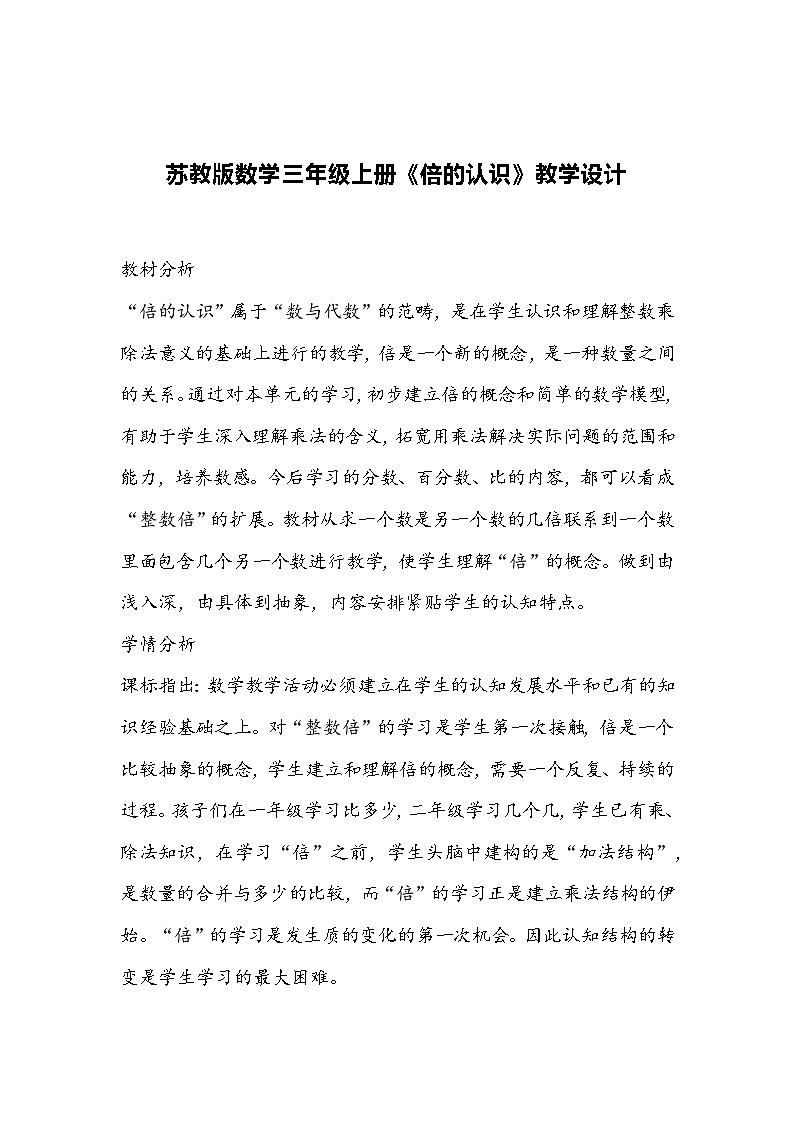 苏教版数学三年级上册《倍的认识》教学设计

教材分析

“倍的认识”属于“数与代数”的范畴，是在学生认识和理解整数乘除法意义的基础上进行的教学，倍是一个新的概念，是一种数量之间的关系。通过对本单元的学习，初步建立倍的概念和简单的数学模型，有助于学生深入理解乘法的含义，拓宽用乘法解决实际问题的范围和能力，培养数感。今后学习的分数、百分数、比的内容，都可以看成“整数倍”的扩展。教材从求一个数是另一个数的几倍联系到一个数里面包含几个另一个数进行教学，使学生理解“倍”的概念。做到由浅入深，由具体到抽象，内容安排紧贴学生的认知特点。

学情分析

课标指出：数学教学活动必须建立在学生的认知发展水平和已有的知识经验基础之上。对“整数倍”的学习是学生第一次接触，倍是一个比较抽象的概念，学生建立和理解倍的概念，需要一个反复、持续的过程。孩子们在一年级学习比多少，二年级学习几个几，学生已有乘、除法知识，在学习“倍”之前，学生头脑中建构的是“加法结构”，是数量的合并与多少的比较，而“倍”的学习正是建立乘法结构的伊始。“倍”的学习是发生质的变化的第一次机会。因此认知结构的转变是学生学习的最大困难。